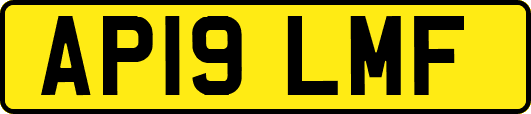 AP19 LMF